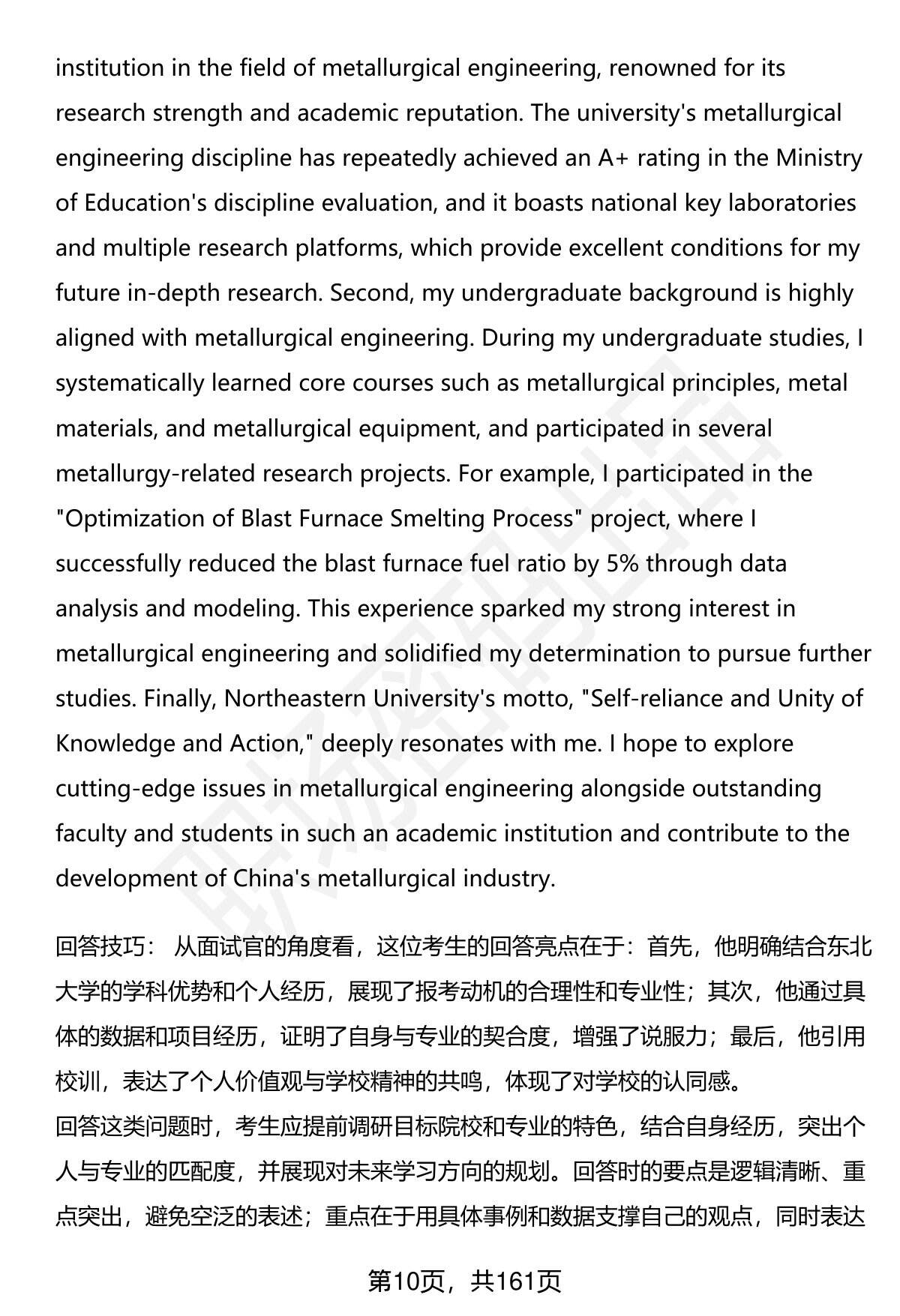 institution in the field of metallurgical engineering, renowned for its research strength and academic reputation. The university's metallurgical engineering discipline has repeatedly achieved an A+ rating in the Ministry of Education's discipline evaluation, and it boasts national key laboratories and multiple research platforms, which provide excellent conditions for my future in-depth research. Second, my undergraduate background is highly aligned with metallurgical engineering. During my undergraduate studies, I systematically learned core courses such as metallurgical principles, metal materials, and metallurgical equipment, and participated in several metallurgy-related research projects. For example, I participated in the "Optimization of Blast Furnace Smelting Process" project, where I successfully reduced the blast furnace fuel ratio by 5% through data analysis and modeling. This experience sparked my strong interest in metallurgical engineering and solidified my determination to pursue further studies. Finally, Northeastern University's motto, "Self-reliance and Unity of Knowledge and Action," deeply resonates with me. I hope to explore cutting-edge issues in metallurgical engineering alongside outstanding faculty and students in such an academic institution and contribute to the development of China's metallurgical industry.

回答技巧： 从面试官的角度看，这位考生的回答亮点在于：首先，他明确结合东北大学的学科优势和个人经历，展现了报考动机的合理性和专业性；其次，他通过具体的数据和项目经历，证明了自身与专业的契合度，增强了说服力；最后，他引用校训，表达了个人价值观与学校精神的共鸣，体现了对学校的认同感。
回答这类问题时，考生应提前调研目标院校和专业的特色，结合自身经历，突出个人与专业的匹配度，并展现对未来学习方向的规划。回答时的要点是逻辑清晰、重点突出，避免空泛的表述；重点在于用具体事例和数据支撑自己的观点，同时表达

第10页，共161页